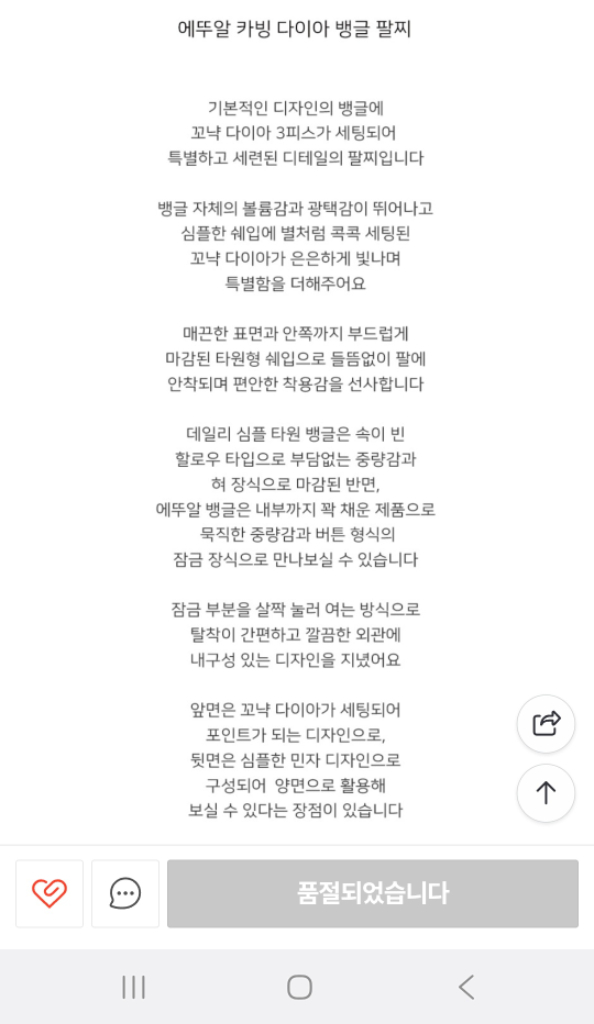 에뚜알 카빙 다이아 뱅글 팔찌

기본적인 디자인의 뱅글에
꼬냑 다이아 3피스가 세팅되어
특별하고 세련된 디테일의 팔찌입니다

뱅글 자체의 볼륨감과 광택감이 뛰어나고
심플한 쉐입에 별처럼 콕콕 세팅된
꼬냑 다이아가 은은하게 빛나며
특별함을 더해주어요

매끈한 표면과 안쪽까지 부드럽게
마감된 타원형 쉐입으로 들뜸없이 팔에
안착되며 편안한 착용감을 선사합니다

데일리 심플 타원 뱅글은 속이 빈
할로우 타입으로 부담없는 중량감과
혀 장식으로 마감된 반면,
에뚜알 뱅글은 내부까지 꽉 채운 제품으로
묵직한 중량감과 버튼 형식의
잠금 장식으로 만나보실 수 있습니다

잠금 부분을 살짝 눌러 여는 방식으로
탈착이 간편하고 깔끔한 외관에
내구성 있는 디자인을 지녔어요

앞면은 꼬냑 다이아가 세팅되어
포인트가 되는 디자인으로,
뒷면은 심플한 민자 디자인으로
구성되어 양면으로 활용해
보실 수 있다는 장점이 있습니다

품절되었습니다